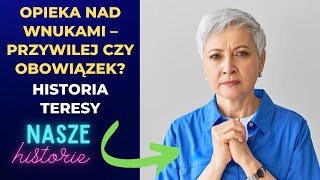 OPIEKA NAD WNUKAMI – PRZYWILEJ CZY OBOWIĄZEK?

HISTORIA TERESY

NASZE
historie